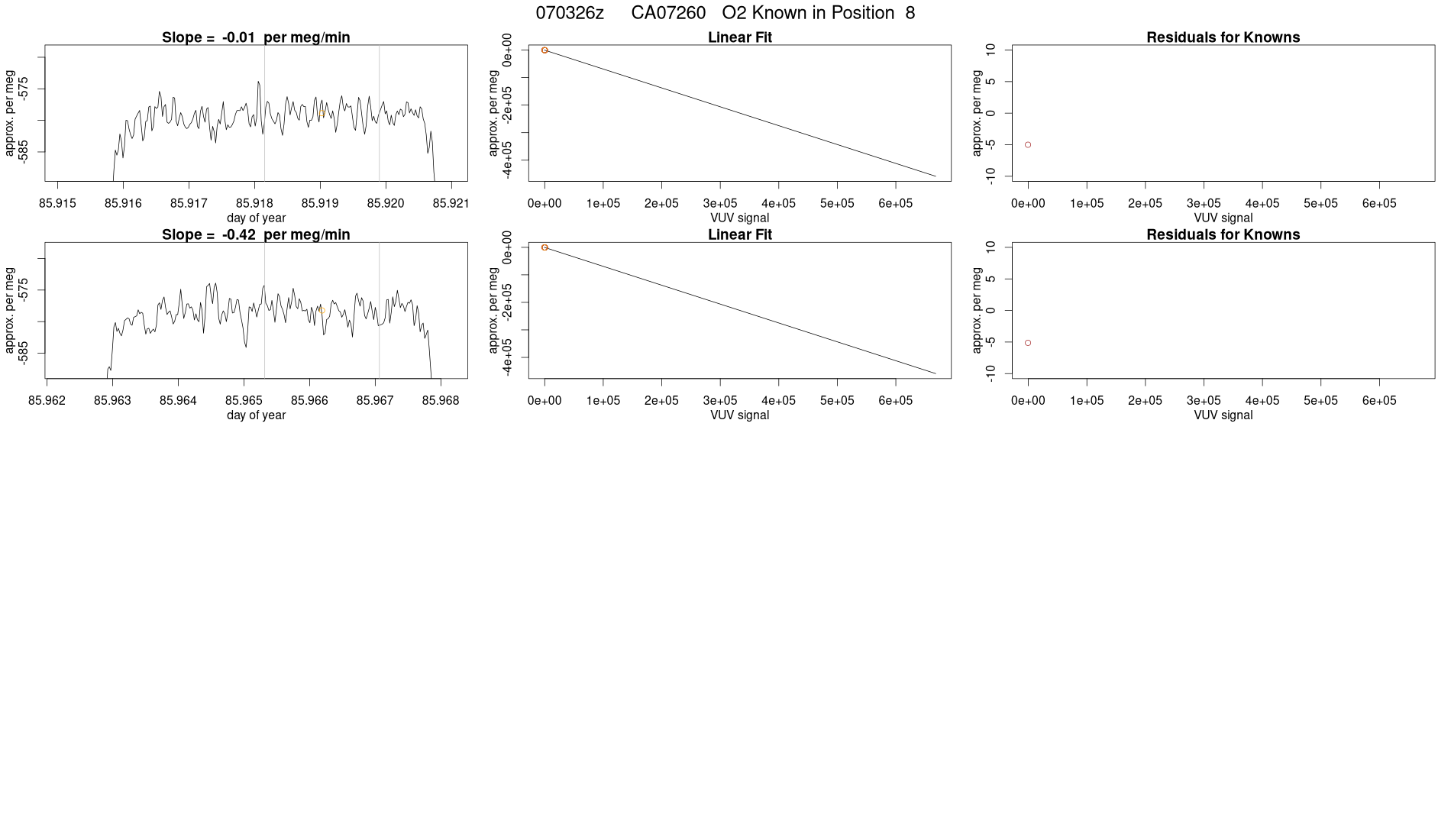 070326z CA07260 O2 Known in Position 8

Slope = -0.01 per meg/min

approx. per meg

-575

-585

85.915 85.916 85.917 85.918 85.919 85.920 85.921

day of year

Linear Fit

approx. per meg

0e+00

-2e+05

-4e+05

0e+00 1e+05 2e+05 3e+05 4e+05 5e+05 6e+05

VUV signal

Residuals for Knowns

approx. per meg

10

5

0

-5

-10

0e+00 1e+05 2e+05 3e+05 4e+05 5e+05 6e+05

VUV signal

Slope = -0.42 per meg/min

approx. per meg

-575

-585

85.962 85.963 85.964 85.965 85.966 85.967 85.968

day of year

Linear Fit

approx. per meg

0e+00

-2e+05

-4e+05

0e+00 1e+05 2e+05 3e+05 4e+05 5e+05 6e+05

VUV signal

Residuals for Knowns

approx. per meg

10

5

0

-5

-10

0e+00 1e+05 2e+05 3e+05 4e+05 5e+05 6e+05

VUV signal